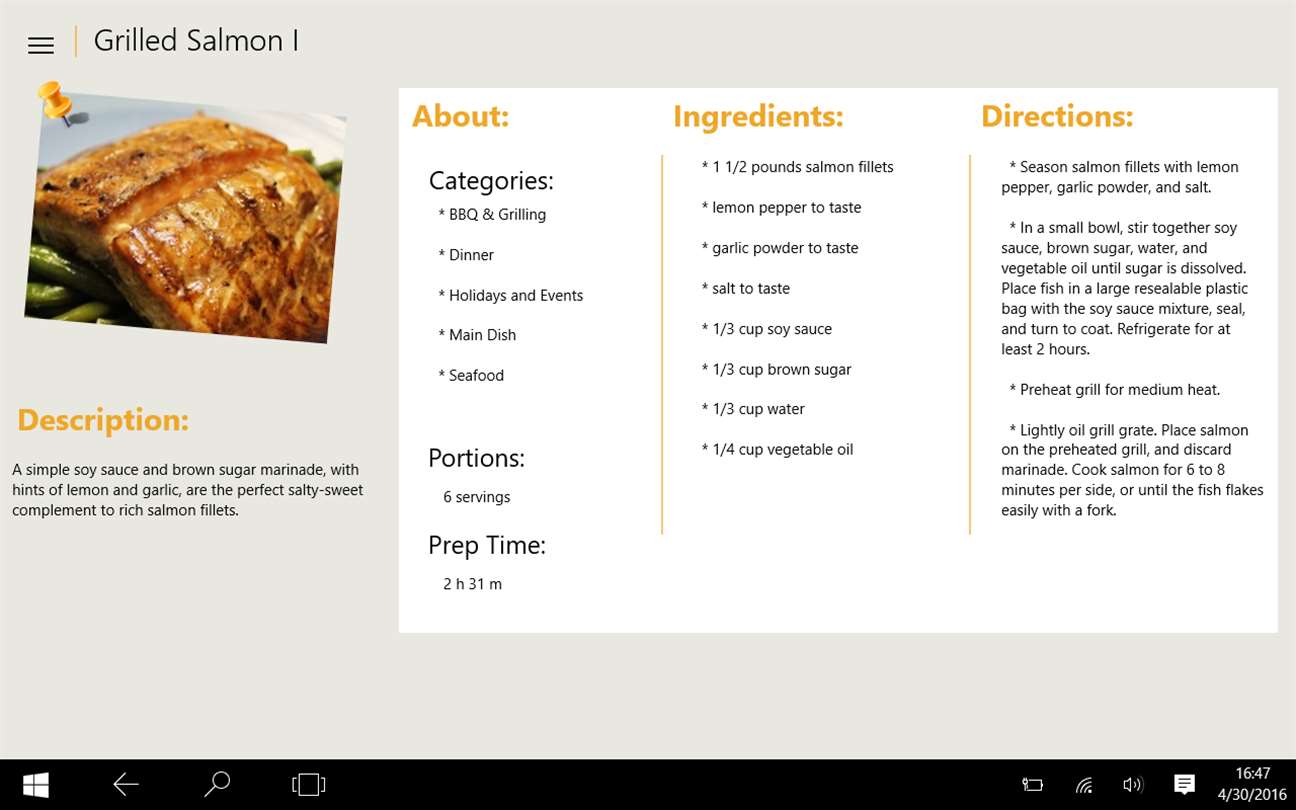 Grilled Salmon I

Description:

A simple soy sauce and brown sugar marinade, with hints of lemon and garlic, are the perfect salty-sweet complement to rich salmon fillets.

About:

Categories:
* BBQ & Grilling
* Dinner
* Holidays and Events
* Main Dish
* Seafood

Portions:
6 servings

Prep Time:
2 h 31 m

Ingredients:

* 1 1/2 pounds salmon fillets
* lemon pepper to taste
* garlic powder to taste
* salt to taste
* 1/3 cup soy sauce
* 1/3 cup brown sugar
* 1/3 cup water
* 1/4 cup vegetable oil

Directions:

* Season salmon fillets with lemon pepper, garlic powder, and salt.

* In a small bowl, stir together soy sauce, brown sugar, water, and vegetable oil until sugar is dissolved. Place fish in a large resealable plastic bag with the soy sauce mixture, seal, and turn to coat. Refrigerate for at least 2 hours.

* Preheat grill for medium heat.

* Lightly oil grill grate. Place salmon on the preheated grill, and discard marinade. Cook salmon for 6 to 8 minutes per side, or until the fish flakes easily with a fork.

16:47
4/30/2016